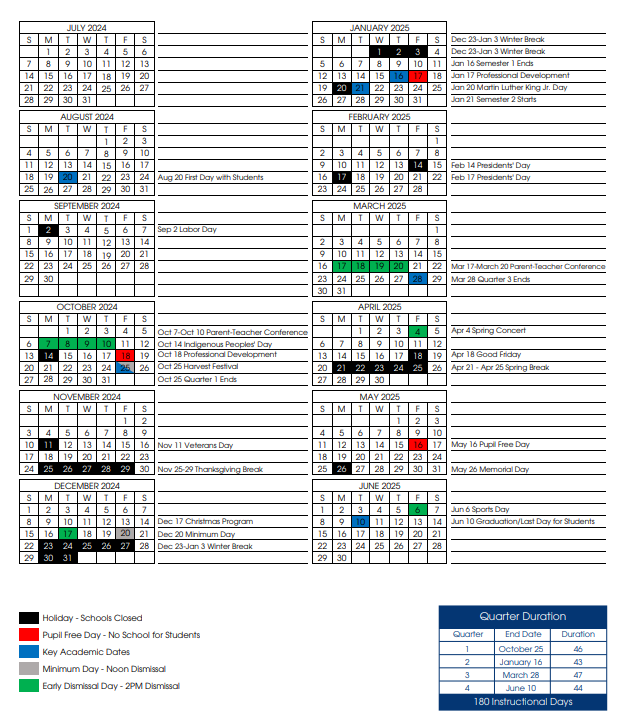 JULY 2024

| S | M | T | W | T | F | S |
|---|---|---|---|---|---|---|
| | 1 | 2 | 3 | 4 | 5 | 6 |
| 7 | 8 | 9 | 10 | 11 | 12 | 13 |
| 14 | 15 | 16 | 17 | 18 | 19 | 20 |
| 21 | 22 | 23 | 24 | 25 | 26 | 27 |
| 28 | 29 | 30 | 31 | | | |

AUGUST 2024

| S | M | T | W | T | F | S |
|---|---|---|---|---|---|---|
| | | | | 1 | 2 | 3 |
| 4 | 5 | 6 | 7 | 8 | 9 | 10 |
| 11 | 12 | 13 | 14 | 15 | 16 | 17 |
| 18 | 19 | 20 | 21 | 22 | 23 | 24 |
| 25 | 26 | 27 | 28 | 29 | 30 | 31 |

Aug 20 First Day with Students

SEPTEMBER 2024

| S | M | T | W | T | F | S |
|---|---|---|---|---|---|---|
| 1 | 2 | 3 | 4 | 5 | 6 | 7 |
| 8 | 9 | 10 | 11 | 12 | 13 | 14 |
| 15 | 16 | 17 | 18 | 19 | 20 | 21 |
| 22 | 23 | 24 | 25 | 26 | 27 | 28 |
| 29 | 30 | | | | | |

Sep 2 Labor Day

OCTOBER 2024

| S | M | T | W | T | F | S |
|---|---|---|---|---|---|---|
| | | 1 | 2 | 3 | 4 | 5 |
| 6 | 7 | 8 | 9 | 10 | 11 | 12 |
| 13 | 14 | 15 | 16 | 17 | 18 | 19 |
| 20 | 21 | 22 | 23 | 24 | 25 | 26 |
| 27 | 28 | 29 | 30 | 31 | | |

Oct 7-Oct 10 Parent-Teacher Conference
Oct 14 Indigenous Peoples' Day
Oct 18 Professional Development
Oct 25 Harvest Festival
Oct 25 Quarter 1 Ends

NOVEMBER 2024

| S | M | T | W | T | F | S |
|---|---|---|---|---|---|---|
| | | | | | 1 | 2 |
| 3 | 4 | 5 | 6 | 7 | 8 | 9 |
| 10 | 11 | 12 | 13 | 14 | 15 | 16 |
| 17 | 18 | 19 | 20 | 21 | 22 | 23 |
| 24 | 25 | 26 | 27 | 28 | 29 | 30 |

Nov 11 Veterans Day
Nov 25-29 Thanksgiving Break

DECEMBER 2024

| S | M | T | W | T | F | S |
|---|---|---|---|---|---|---|
| 1 | 2 | 3 | 4 | 5 | 6 | 7 |
| 8 | 9 | 10 | 11 | 12 | 13 | 14 |
| 15 | 16 | 17 | 18 | 19 | 20 | 21 |
| 22 | 23 | 24 | 25 | 26 | 27 | 28 |
| 29 | 30 | 31 | | | | |

Dec 17 Christmas Program
Dec 20 Minimum Day
Dec 23-Jan 3 Winter Break

JANUARY 2025

| S | M | T | W | T | F | S |
|---|---|---|---|---|---|---|
| | | | 1 | 2 | 3 | 4 |
| 5 | 6 | 7 | 8 | 9 | 10 | 11 |
| 12 | 13 | 14 | 15 | 16 | 17 | 18 |
| 19 | 20 | 21 | 22 | 23 | 24 | 25 |
| 26 | 27 | 28 | 29 | 30 | 31 | |

Dec 23-Jan 3 Winter Break
Dec 23-Jan 3 Winter Break
Jan 16 Semester 1 Ends
Jan 17 Professional Development
Jan 20 Martin Luther King Jr. Day
Jan 21 Semester 2 Starts

FEBRUARY 2025

| S | M | T | W | T | F | S |
|---|---|---|---|---|---|---|
| | | | | | | 1 |
| 2 | 3 | 4 | 5 | 6 | 7 | 8 |
| 9 | 10 | 11 | 12 | 13 | 14 | 15 |
| 16 | 17 | 18 | 19 | 20 | 21 | 22 |
| 23 | 24 | 25 | 26 | 27 | 28 | |

Feb 14 Presidents' Day
Feb 17 Presidents' Day

MARCH 2025

| S | M | T | W | T | F | S |
|---|---|---|---|---|---|---|
| | | | | | | 1 |
| 2 | 3 | 4 | 5 | 6 | 7 | 8 |
| 9 | 10 | 11 | 12 | 13 | 14 | 15 |
| 16 | 17 | 18 | 19 | 20 | 21 | 22 |
| 23 | 24 | 25 | 26 | 27 | 28 | 29 |
| 30 | 31 | | | | | |

Mar 17-March 20 Parent-Teacher Conference
Mar 28 Quarter 3 Ends

APRIL 2025

| S | M | T | W | T | F | S |
|---|---|---|---|---|---|---|
| | | 1 | 2 | 3 | 4 | 5 |
| 6 | 7 | 8 | 9 | 10 | 11 | 12 |
| 13 | 14 | 15 | 16 | 17 | 18 | 19 |
| 20 | 21 | 22 | 23 | 24 | 25 | 26 |
| 27 | 28 | 29 | 30 | | | |

Apr 4 Spring Concert
Apr 18 Good Friday
Apr 21 - Apr 25 Spring Break

MAY 2025

| S | M | T | W | T | F | S |
|---|---|---|---|---|---|---|
| | | | | 1 | 2 | 3 |
| 4 | 5 | 6 | 7 | 8 | 9 | 10 |
| 11 | 12 | 13 | 14 | 15 | 16 | 17 |
| 18 | 19 | 20 | 21 | 22 | 23 | 24 |
| 25 | 26 | 27 | 28 | 29 | 30 | 31 |

May 16 Pupil Free Day
May 26 Memorial Day

JUNE 2025

| S | M | T | W | T | F | S |
|---|---|---|---|---|---|---|
| 1 | 2 | 3 | 4 | 5 | 6 | 7 |
| 8 | 9 | 10 | 11 | 12 | 13 | 14 |
| 15 | 16 | 17 | 18 | 19 | 20 | 21 |
| 22 | 23 | 24 | 25 | 26 | 27 | 28 |
| 29 | 30 | | | | | |

Jun 6 Sports Day
Jun 10 Graduation/Last Day for Students

Holiday - Schools Closed
Pupil Free Day - No School for Students
Key Academic Dates
Minimum Day - Noon Dismissal
Early Dismissal Day - 2PM Dismissal

Quarter Duration

| Quarter | End Date | Duration |
|---|---|---|
| 1 | October 25 | 46 |
| 2 | January 16 | 43 |
| 3 | March 28 | 47 |
| 4 | June 10 | 44 |

180 Instructional Days